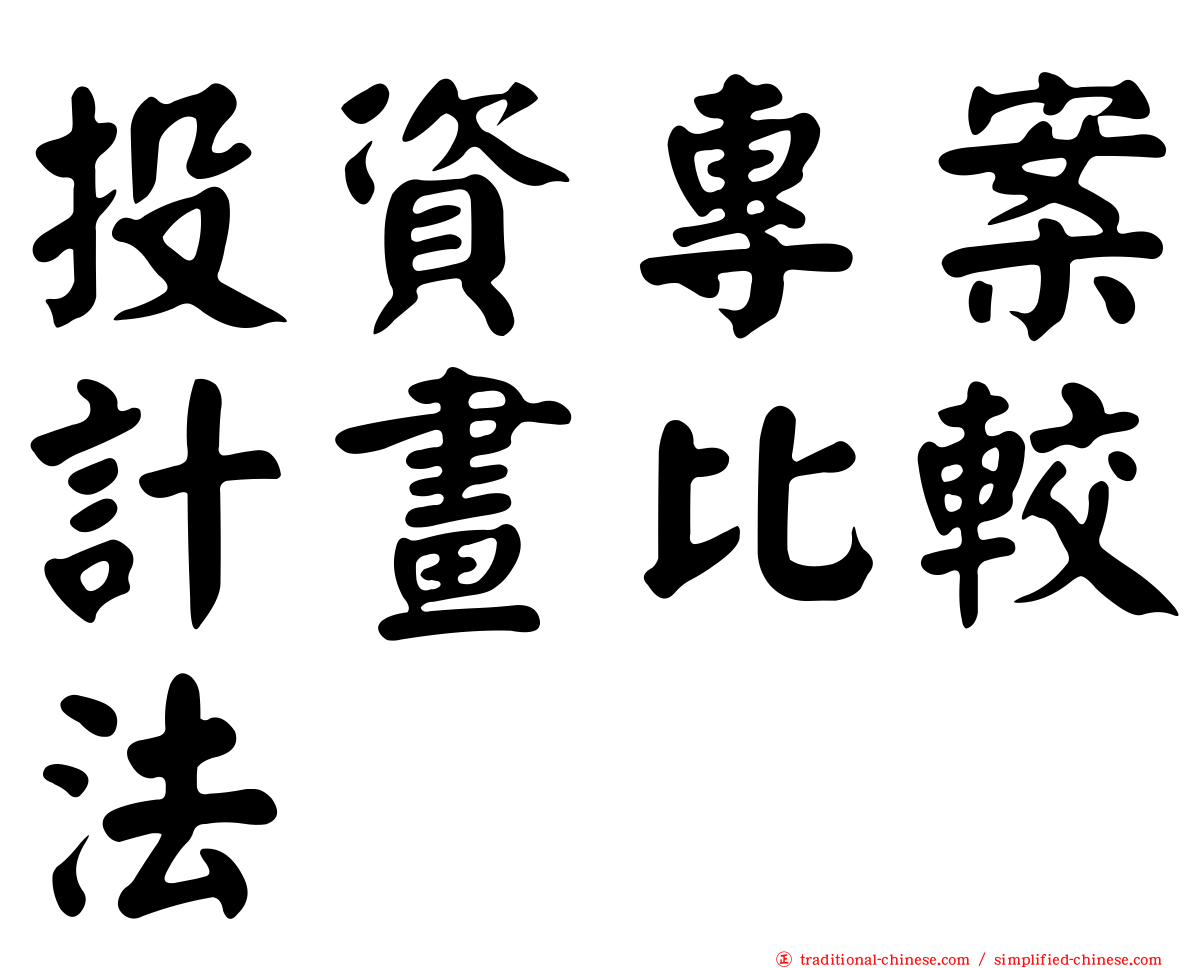 投資專案計畫比較法

㊣ traditional-chinese.com / simplified-chinese.com